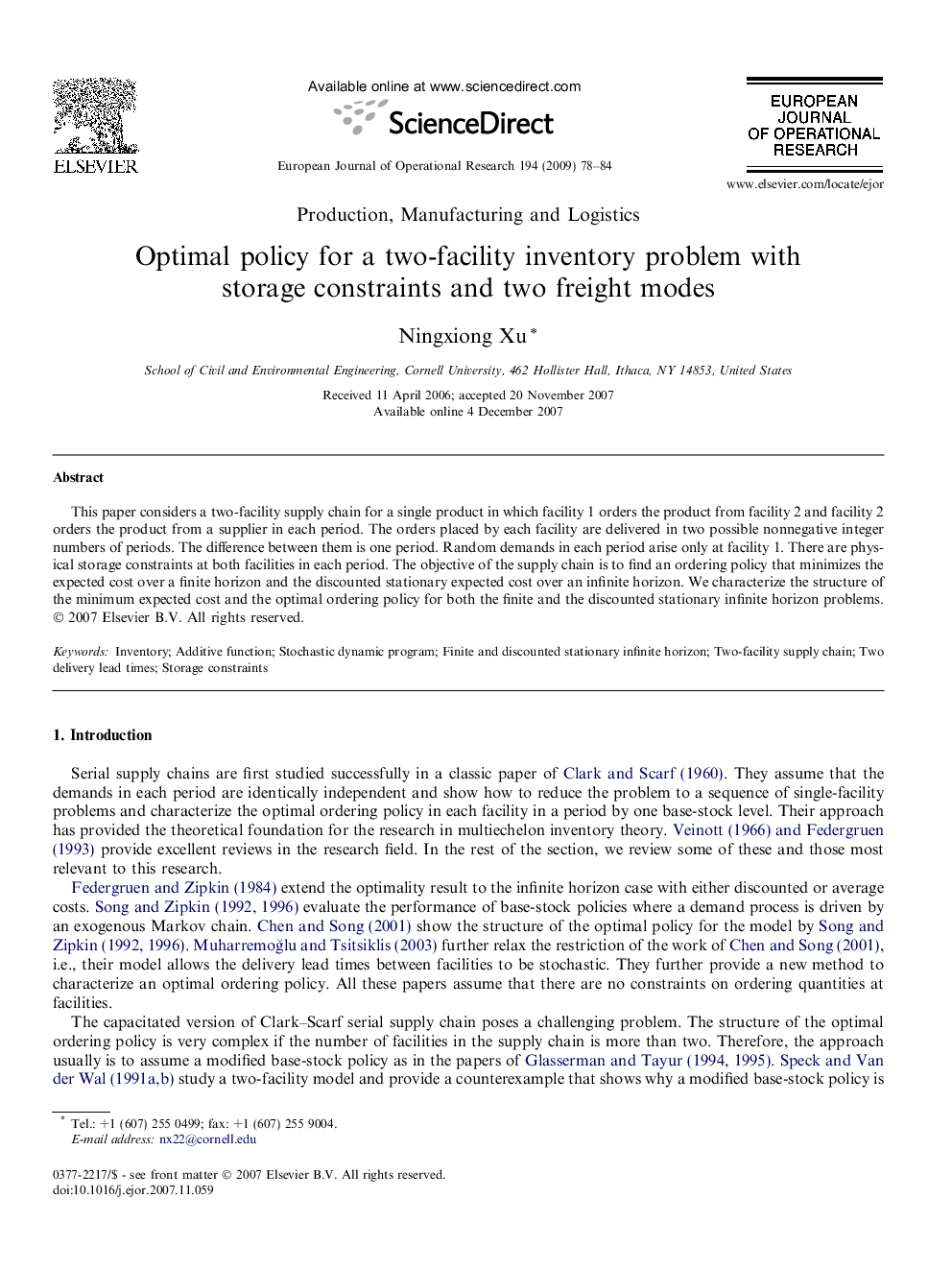 ELSEVIER

Available online at www.sciencedirect.com

ScienceDirect

European Journal of Operational Research 194 (2009) 78–84

EUROPEAN JOURNAL OF OPERATIONAL RESEARCH

www.elsevier.com/locate/ejor

Production, Manufacturing and Logistics

Optimal policy for a two-facility inventory problem with storage constraints and two freight modes

Ningxiong Xu *

School of Civil and Environmental Engineering, Cornell University, 462 Hollister Hall, Ithaca, NY 14853, United States

Received 11 April 2006; accepted 20 November 2007
Available online 4 December 2007

Abstract

This paper considers a two-facility supply chain for a single product in which facility 1 orders the product from facility 2 and facility 2 orders the product from a supplier in each period. The orders placed by each facility are delivered in two possible nonnegative integer numbers of periods. The difference between them is one period. Random demands in each period arise only at facility 1. There are physical storage constraints at both facilities in each period. The objective of the supply chain is to find an ordering policy that minimizes the expected cost over a finite horizon and the discounted stationary expected cost over an infinite horizon. We characterize the structure of the minimum expected cost and the optimal ordering policy for both the finite and the discounted stationary infinite horizon problems.
© 2007 Elsevier B.V. All rights reserved.

Keywords: Inventory; Additive function; Stochastic dynamic program; Finite and discounted stationary infinite horizon; Two-facility supply chain; Two delivery lead times; Storage constraints

1. Introduction

Serial supply chains are first studied successfully in a classic paper of Clark and Scarf (1960). They assume that the demands in each period are identically independent and show how to reduce the problem to a sequence of single-facility problems and characterize the optimal ordering policy in each facility in a period by one base-stock level. Their approach has provided the theoretical foundation for the research in multiechelon inventory theory. Veinott (1966) and Federgruen (1993) provide excellent reviews in the research field. In the rest of the section, we review some of these and those most relevant to this research.

Federgruen and Zipkin (1984) extend the optimality result to the infinite horizon case with either discounted or average costs. Song and Zipkin (1992, 1996) evaluate the performance of base-stock policies where a demand process is driven by an exogenous Markov chain. Chen and Song (2001) show the structure of the optimal policy for the model by Song and Zipkin (1992, 1996). Muharremoğlu and Tsitsiklis (2003) further relax the restriction of the work of Chen and Song (2001), i.e., their model allows the delivery lead times between facilities to be stochastic. They further provide a new method to characterize an optimal ordering policy. All these papers assume that there are no constraints on ordering quantities at facilities.

The capacitated version of Clark–Scarf serial supply chain poses a challenging problem. The structure of the optimal ordering policy is very complex if the number of facilities in the supply chain is more than two. Therefore, the approach usually is to assume a modified base-stock policy as in the papers of Glasserman and Tayur (1994, 1995). Speck and Van der Wal (1991a,b) study a two-facility model and provide a counterexample that shows why a modified base-stock policy is

* Tel.: +1 (607) 255 0499; fax: +1 (607) 255 9004.
E-mail address: nx22@cornell.edu

0377-2217/$ - see front matter © 2007 Elsevier B.V. All rights reserved.
doi:10.1016/j.ejor.2007.11.059